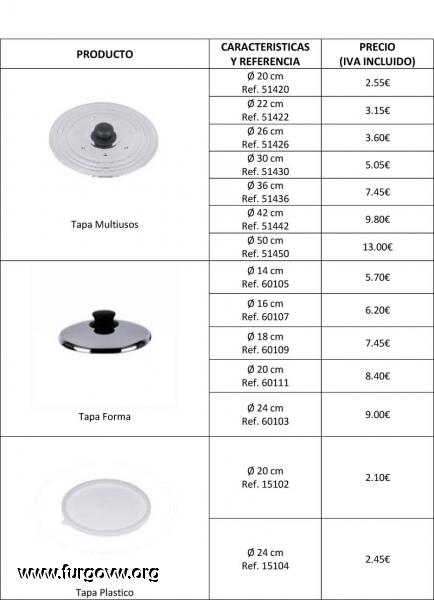 | PRODUCTO | CARACTERISTICAS Y REFERENCIA | PRECIO (IVA INCLUIDO) |
|---|---|---|
| Tapa Multiusos | Ø 20 cm Ref. 51420 | 2.55€ |
| | Ø 22 cm Ref. 51422 | 3.15€ |
| | Ø 26 cm Ref. 51426 | 3.60€ |
| | Ø 30 cm Ref. 51430 | 5.05€ |
| | Ø 36 cm Ref. 51436 | 7.45€ |
| | Ø 42 cm Ref. 51442 | 9.80€ |
| | Ø 50 cm Ref. 51450 | 13.00€ |
| Tapa Forma | Ø 14 cm Ref. 60105 | 5.70€ |
| | Ø 16 cm Ref. 60107 | 6.20€ |
| | Ø 18 cm Ref. 60109 | 7.45€ |
| | Ø 20 cm Ref. 60111 | 8.40€ |
| | Ø 24 cm Ref. 60103 | 9.00€ |
| Tapa Plastico | Ø 20 cm Ref. 15102 | 2.10€ |
| | Ø 24 cm Ref. 15104 | 2.45€ |

www.furgovw.org